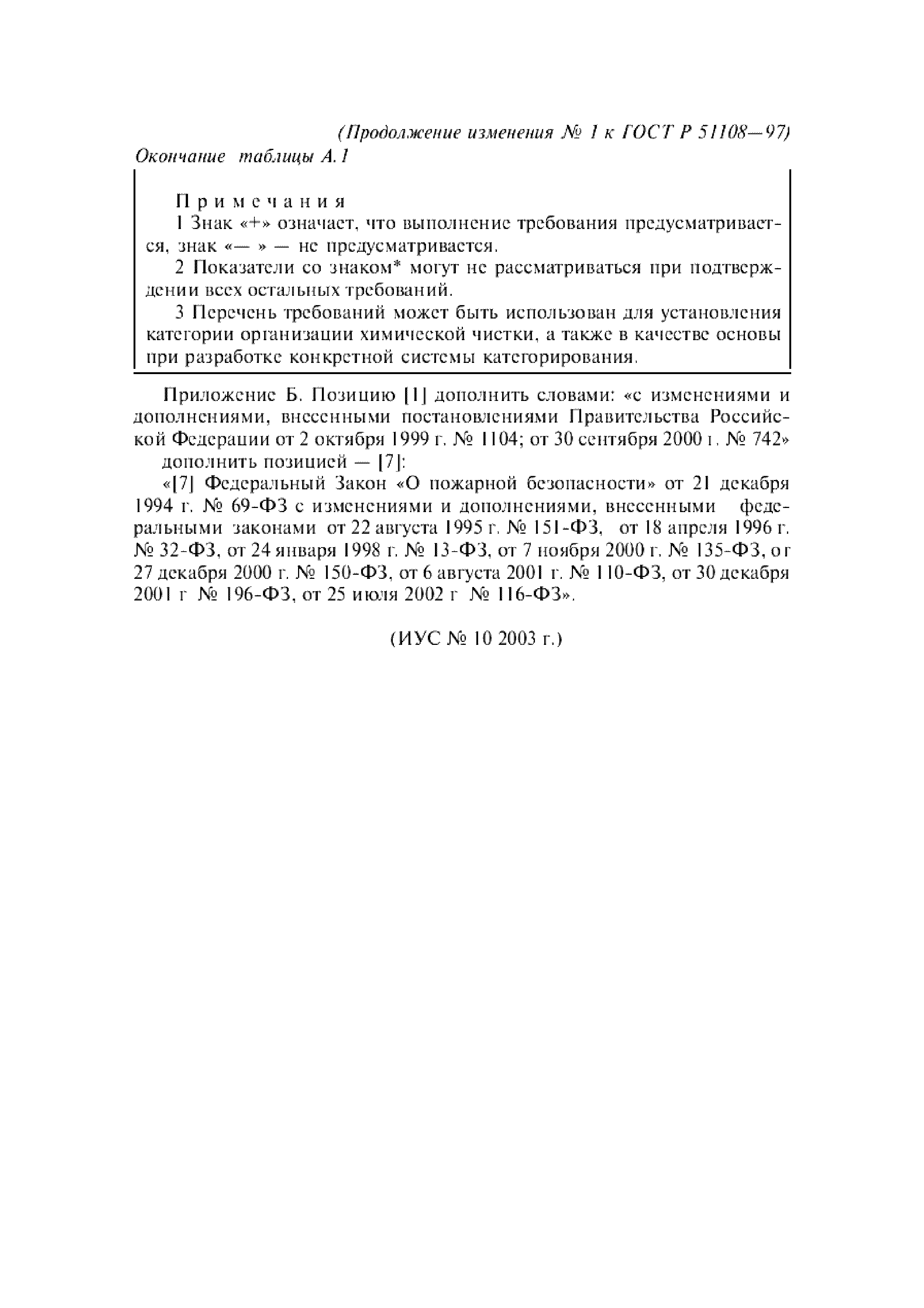 (Продолжение изменения № 1 к ГОСТ Р 51108—97)

Окончание таблицы А.1

Примечания

1 Знак «+» означает, что выполнение требования предусматривается, знак «— » — не предусматривается.

2 Показатели со знаком* могут не рассматриваться при подтверждении всех остальных требований.

3 Перечень требований может быть использован для установления категории организации химической чистки, а также в качестве основы при разработке конкретной системы категорирования.

Приложение Б. Позицию [1] дополнить словами: «с изменениями и дополнениями, внесенными постановлениями Правительства Российской Федерации от 2 октября 1999 г. № 1104; от 30 сентября 2000 г. № 742»

дополнить позицией — [7]:

«[7] Федеральный Закон «О пожарной безопасности» от 21 декабря 1994 г. № 69-ФЗ с изменениями и дополнениями, внесенными федеральными законами от 22 августа 1995 г. № 151-ФЗ, от 18 апреля 1996 г. № 32-ФЗ, от 24 января 1998 г. № 13-ФЗ, от 7 ноября 2000 г. № 135-ФЗ, от 27 декабря 2000 г. № 150-ФЗ, от 6 августа 2001 г. № 110-ФЗ, от 30 декабря 2001 г № 196-ФЗ, от 25 июля 2002 г № 116-ФЗ».

(ИУС № 10 2003 г.)